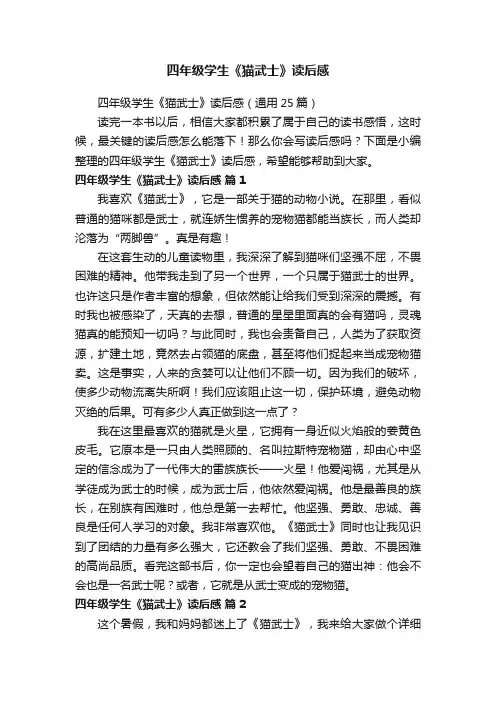 四年级学生《猫武士》读后感

四年级学生《猫武士》读后感（通用25篇）

读完一本书以后，相信大家都积累了属于自己的读书感悟，这时候，最关键的读后感怎么能落下！那么你会写读后感吗？下面是小编整理的四年级学生《猫武士》读后感，希望能够帮助到大家。

四年级学生《猫武士》读后感 篇1

我喜欢《猫武士》，它是一部关于猫的动物小说。在那里，看似普通的猫咪都是武士，就连娇生惯养的宠物猫都能当族长，而人类却沦落为“两脚兽”。真是有趣！

在这套生动的儿童读物里，我深深了解到猫咪们坚强不屈，不畏困难的精神。他带我走到了另一个世界，一个只属于猫武士的世界。也许这只是作者丰富的想象，但依然能让给我们受到深深的震撼。有时我也被感染了，天真的去想，普通的星星里面真的会有猫吗，灵魂猫真的能预知一切吗？与此同时，我也会责备自己，人类为了获取资源，扩建土地，竟然去占领猫的底盘，甚至将他们捉起来当成宠物猫卖。这是事实，人来的贪婪可以让他们不顾一切。因为我们的破坏，使多少动物流离失所啊！我们应该阻止这一切，保护环境，避免动物灭绝的后果。可有多少人真正做到这一点了？

我在这里最喜欢的猫就是火星，它拥有一身近似火焰般的姜黄色皮毛。它原本是一只由人类照顾的、名叫拉斯特宠物猫，却由心中坚定的信念成为了一代伟大的雷族族长——火星！他爱闯祸，尤其是从学徒成为武士的时候，成为武士后，他依然爱闯祸。他是最善良的族长，在别族有困难时，他总是第一去帮忙。他坚强、勇敢、忠诚、善良是任何人学习的对象。我非常喜欢他。《猫武士》同时也让我见识到了团结的力量有多么强大，它还教会了我们坚强、勇敢、不畏困难的高尚品质。看完这部书后，你一定也会望着自己的猫出神：他会不会也是一名武士呢？或者，它就是从武士变成的宠物猫。

四年级学生《猫武士》读后感 篇2

这个暑假，我和妈妈都迷上了《猫武士》，我来给大家做个详细